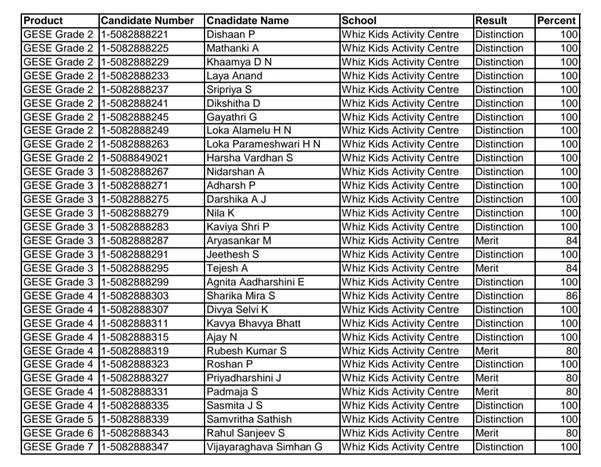 | Product | Candidate Number | Cnadidate Name | School | Result | Percent |
|---|---|---|---|---|---|
| GESE Grade 2 | 1-5082888221 | Dishaan P | Whiz Kids Activity Centre | Distinction | 100 |
| GESE Grade 2 | 1-5082888225 | Mathanki A | Whiz Kids Activity Centre | Distinction | 100 |
| GESE Grade 2 | 1-5082888229 | Khaamya D N | Whiz Kids Activity Centre | Distinction | 100 |
| GESE Grade 2 | 1-5082888233 | Laya Anand | Whiz Kids Activity Centre | Distinction | 100 |
| GESE Grade 2 | 1-5082888237 | Sripriya S | Whiz Kids Activity Centre | Distinction | 100 |
| GESE Grade 2 | 1-5082888241 | Dikshitha D | Whiz Kids Activity Centre | Distinction | 100 |
| GESE Grade 2 | 1-5082888245 | Gayathri G | Whiz Kids Activity Centre | Distinction | 100 |
| GESE Grade 2 | 1-5082888249 | Loka Alamelu H N | Whiz Kids Activity Centre | Distinction | 100 |
| GESE Grade 2 | 1-5082888263 | Loka Parameshwari H N | Whiz Kids Activity Centre | Distinction | 100 |
| GESE Grade 2 | 1-5088849021 | Harsha Vardhan S | Whiz Kids Activity Centre | Distinction | 100 |
| GESE Grade 3 | 1-5082888267 | Nidarshan A | Whiz Kids Activity Centre | Distinction | 100 |
| GESE Grade 3 | 1-5082888271 | Adharsh P | Whiz Kids Activity Centre | Distinction | 100 |
| GESE Grade 3 | 1-5082888275 | Darshika A J | Whiz Kids Activity Centre | Distinction | 100 |
| GESE Grade 3 | 1-5082888279 | Nila K | Whiz Kids Activity Centre | Distinction | 100 |
| GESE Grade 3 | 1-5082888283 | Kaviya Shri P | Whiz Kids Activity Centre | Distinction | 100 |
| GESE Grade 3 | 1-5082888287 | Aryasankar M | Whiz Kids Activity Centre | Merit | 84 |
| GESE Grade 3 | 1-5082888291 | Jeethesh S | Whiz Kids Activity Centre | Distinction | 100 |
| GESE Grade 3 | 1-5082888295 | Tejesh A | Whiz Kids Activity Centre | Merit | 84 |
| GESE Grade 3 | 1-5082888299 | Agnita Aadharshini E | Whiz Kids Activity Centre | Distinction | 100 |
| GESE Grade 4 | 1-5082888303 | Sharika Mira S | Whiz Kids Activity Centre | Distinction | 86 |
| GESE Grade 4 | 1-5082888307 | Divya Selvi K | Whiz Kids Activity Centre | Distinction | 100 |
| GESE Grade 4 | 1-5082888311 | Kavya Bhavya Bhatt | Whiz Kids Activity Centre | Distinction | 100 |
| GESE Grade 4 | 1-5082888315 | Ajay N | Whiz Kids Activity Centre | Distinction | 100 |
| GESE Grade 4 | 1-5082888319 | Rubesh Kumar S | Whiz Kids Activity Centre | Merit | 80 |
| GESE Grade 4 | 1-5082888323 | Roshan P | Whiz Kids Activity Centre | Distinction | 100 |
| GESE Grade 4 | 1-5082888327 | Priyadharshini J | Whiz Kids Activity Centre | Merit | 80 |
| GESE Grade 4 | 1-5082888331 | Padmaja S | Whiz Kids Activity Centre | Merit | 80 |
| GESE Grade 4 | 1-5082888335 | Sasmita J S | Whiz Kids Activity Centre | Distinction | 100 |
| GESE Grade 5 | 1-5082888339 | Samvritha Sathish | Whiz Kids Activity Centre | Distinction | 100 |
| GESE Grade 6 | 1-5082888343 | Rahul Sanjeev S | Whiz Kids Activity Centre | Merit | 80 |
| GESE Grade 7 | 1-5082888347 | Vijayaraghava Simhan G | Whiz Kids Activity Centre | Distinction | 100 |